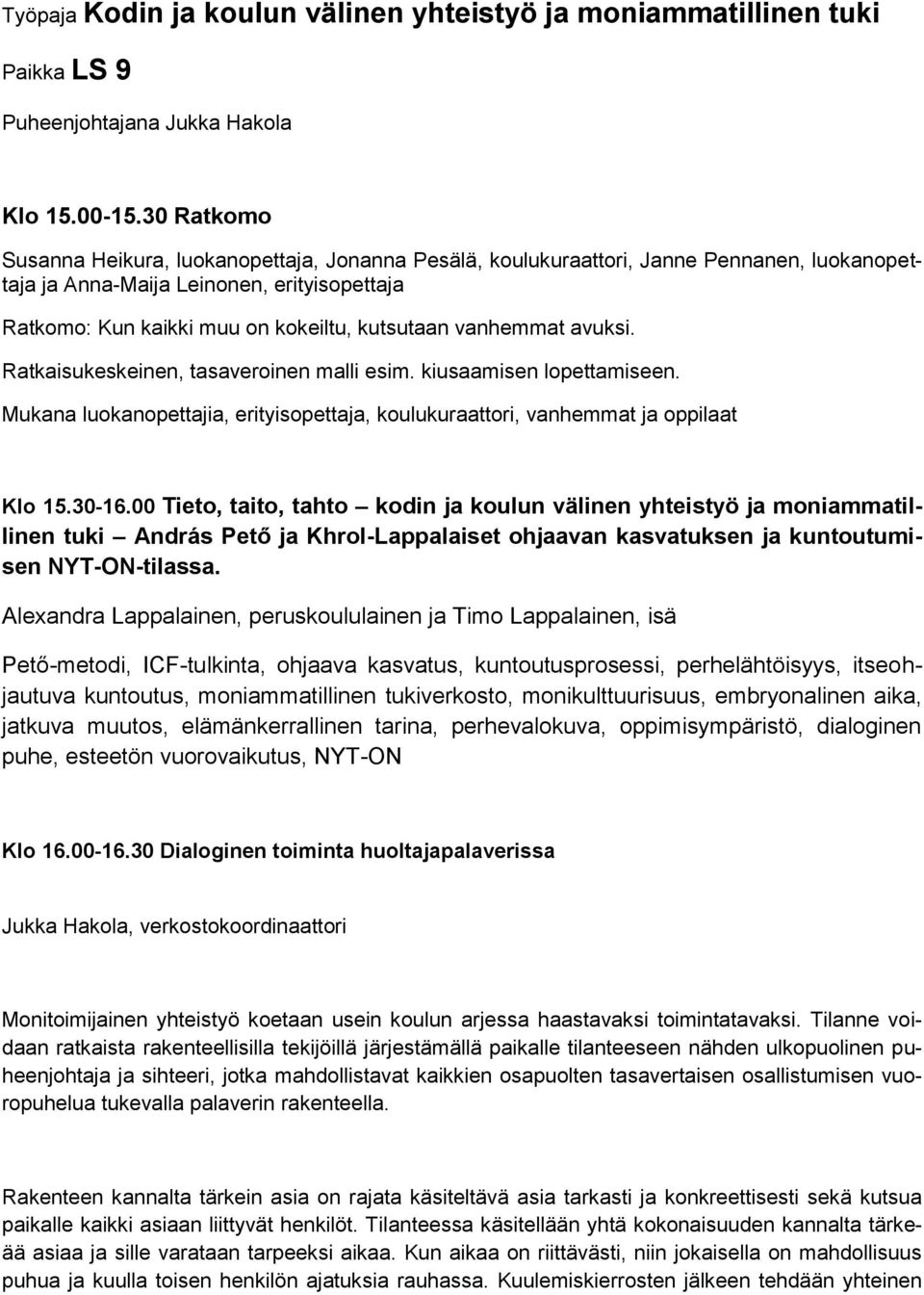 Työpaja Kodin ja koulun välinen yhteistyö ja moniammatillinen tuki

Paikka LS 9

Puheenjohtajana Jukka Hakola

Klo 15.00-15.30 Ratkomo

Susanna Heikura, luokanopettaja, Jonanna Pesälä, koulukuraattori, Janne Pennanen, luokanopettaja ja Anna-Maija Leinonen, erityisopettaja

Ratkomo: Kun kaikki muu on kokeiltu, kutsutaan vanhemmat avuksi.

Ratkaisukeskeinen, tasaveroinen malli esim. kiusaamisen lopettamiseen.

Mukana luokanopettajia, erityisopettaja, koulukuraattori, vanhemmat ja oppilaat

Klo 15.30-16.00 Tieto, taito, tahto – kodin ja koulun välinen yhteistyö ja moniammatillinen tuki – András Pető ja Khrol-Lappalaiset ohjaavan kasvatuksen ja kuntoutumisen NYT-ON-tilassa.

Alexandra Lappalainen, peruskoululainen ja Timo Lappalainen, isä

Pető-metodi, ICF-tulkinta, ohjaava kasvatus, kuntoutusprosessi, perhelähtöisyys, itseohjautuva kuntoutus, moniammatillinen tukiverkosto, monikulttuurisuus, embryonalinen aika, jatkuva muutos, elämänkerrallinen tarina, perhevalokuva, oppimisympäristö, dialoginen puhe, esteetön vuorovaikutus, NYT-ON

Klo 16.00-16.30 Dialoginen toiminta huoltajapalaverissa

Jukka Hakola, verkostokoordinaattori

Monitoimijainen yhteistyö koetaan usein koulun arjessa haastavaksi toimintatavaksi. Tilanne voidaan ratkaista rakenteellisilla tekijöillä järjestämällä paikalle tilanteeseen nähden ulkopuolinen puheenjohtaja ja sihteeri, jotka mahdollistavat kaikkien osapuolten tasavertaisen osallistumisen vuoropuhelua tukevalla palaverin rakenteella.

Rakenteen kannalta tärkein asia on rajata käsiteltävä asia tarkasti ja konkreettisesti sekä kutsua paikalle kaikki asiaan liittyvät henkilöt. Tilanteessa käsitellään yhtä kokonaisuuden kannalta tärkeää asiaa ja sille varataan tarpeeksi aikaa. Kun aikaa on riittävästi, niin jokaisella on mahdollisuus puhua ja kuulla toisen henkilön ajatuksia rauhassa. Kuulemiskierrosten jälkeen tehdään yhteinen